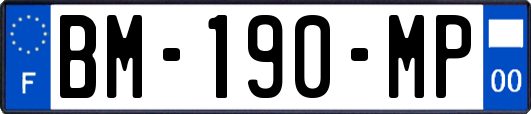 F
BM-190-MP
00